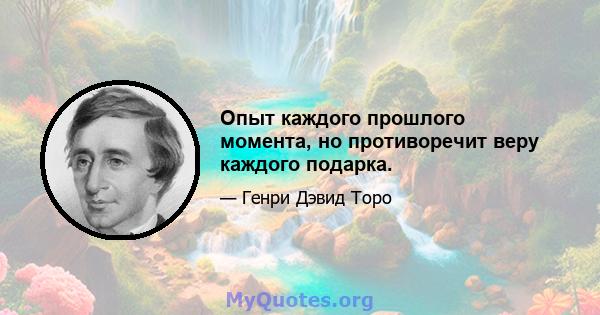 Опыт каждого прошлого момента, но противоречит веру каждого подарка.

— Генри Дэвид Торо

MyQuotes.org